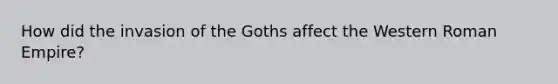 How did the invasion of the Goths affect the Western Roman Empire?